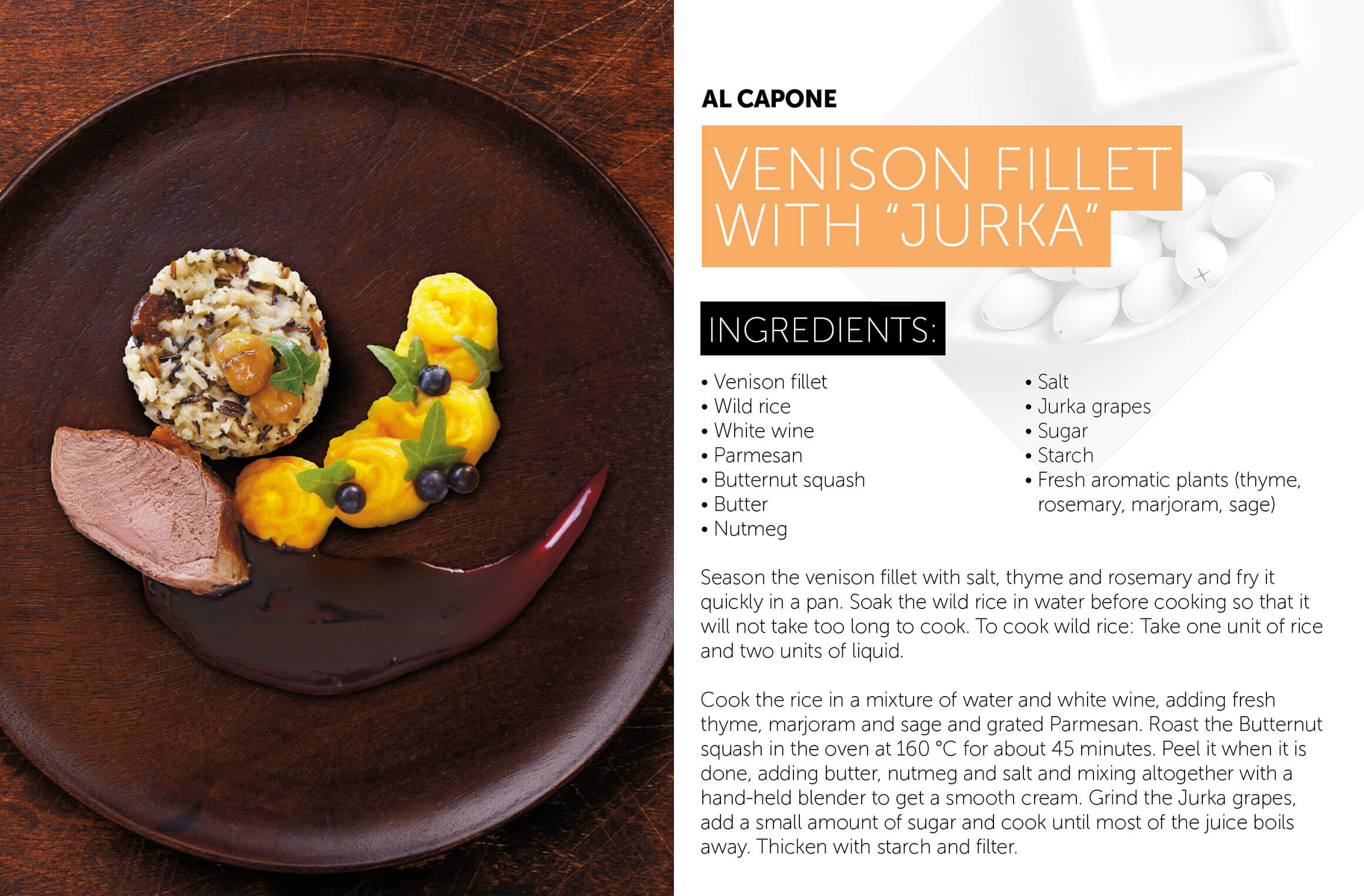 AL CAPONE

VENISON FILLET WITH "JURKA"

INGREDIENTS:

• Venison fillet
• Wild rice
• White wine
• Parmesan
• Butternut squash
• Butter
• Nutmeg

• Salt
• Jurka grapes
• Sugar
• Starch
• Fresh aromatic plants (thyme, rosemary, marjoram, sage)

Season the venison fillet with salt, thyme and rosemary and fry it quickly in a pan. Soak the wild rice in water before cooking so that it will not take too long to cook. To cook wild rice: Take one unit of rice and two units of liquid.

Cook the rice in a mixture of water and white wine, adding fresh thyme, marjoram and sage and grated Parmesan. Roast the Butternut squash in the oven at 160 °C for about 45 minutes. Peel it when it is done, adding butter, nutmeg and salt and mixing altogether with a hand-held blender to get a smooth cream. Grind the Jurka grapes, add a small amount of sugar and cook until most of the juice boils away. Thicken with starch and filter.